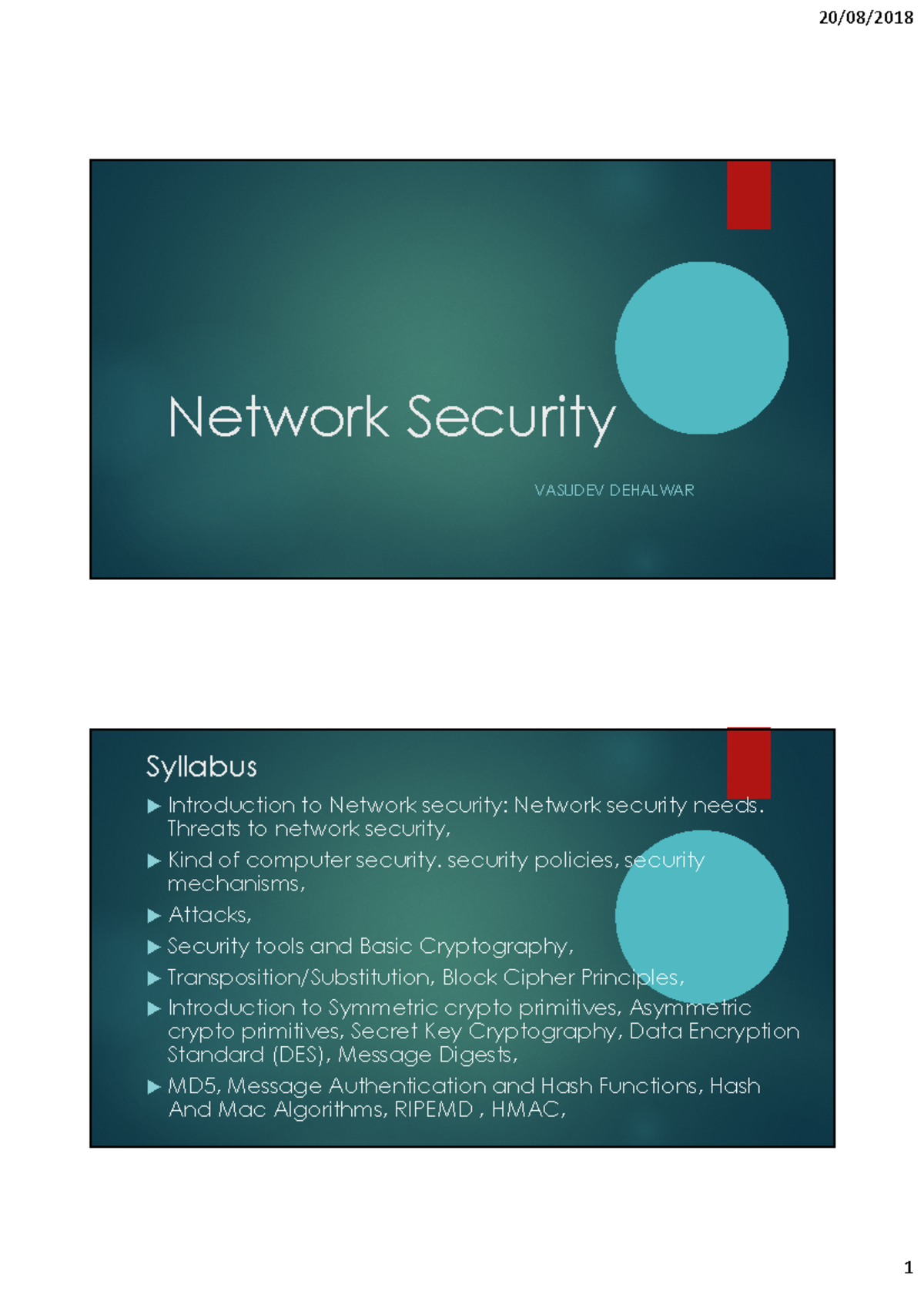 20/08/2018

Network Security

VASUDEV DEHALWAR

Syllabus

▶ Introduction to Network security: Network security needs. Threats to network security,

▶ Kind of computer security. security policies, security mechanisms,

▶ Attacks,

▶ Security tools and Basic Cryptography,

▶ Transposition/Substitution, Block Cipher Principles,

▶ Introduction to Symmetric crypto primitives, Asymmetric crypto primitives, Secret Key Cryptography, Data Encryption Standard (DES), Message Digests,

▶ MD5, Message Authentication and Hash Functions, Hash And Mac Algorithms, RIPEMD , HMAC,

1